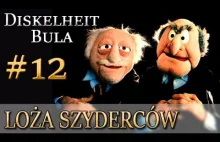 DISKELHEIT
BULA

#12

LOŻA SZYDERCÓW